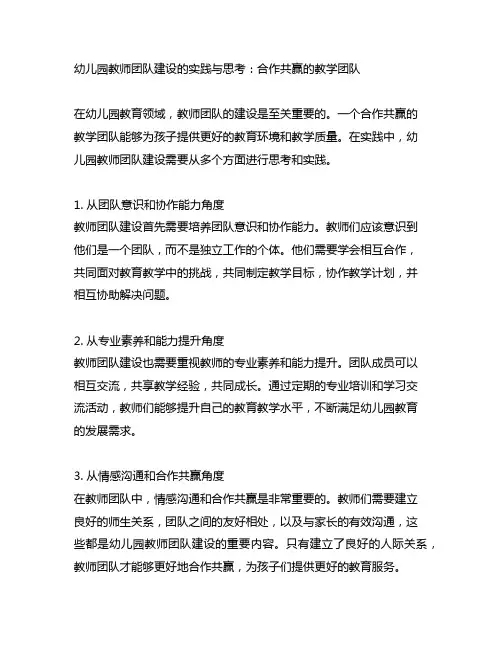 幼儿园教师团队建设的实践与思考：合作共赢的教学团队

在幼儿园教育领域，教师团队的建设是至关重要的。一个合作共赢的教学团队能够为孩子提供更好的教育环境和教学质量。在实践中，幼儿园教师团队建设需要从多个方面进行思考和实践。

1. 从团队意识和协作能力角度
教师团队建设首先需要培养团队意识和协作能力。教师们应该意识到他们是一个团队，而不是独立工作的个体。他们需要学会相互合作，共同面对教育教学中的挑战，共同制定教学目标，协作教学计划，并相互协助解决问题。

2. 从专业素养和能力提升角度
教师团队建设也需要重视教师的专业素养和能力提升。团队成员可以相互交流，共享教学经验，共同成长。通过定期的专业培训和学习交流活动，教师们能够提升自己的教育教学水平，不断满足幼儿园教育的发展需求。

3. 从情感沟通和合作共赢角度
在教师团队中，情感沟通和合作共赢是非常重要的。教师们需要建立良好的师生关系，团队之间的友好相处，以及与家长的有效沟通，这些都是幼儿园教师团队建设的重要内容。只有建立了良好的人际关系，教师团队才能够更好地合作共赢，为孩子们提供更好的教育服务。